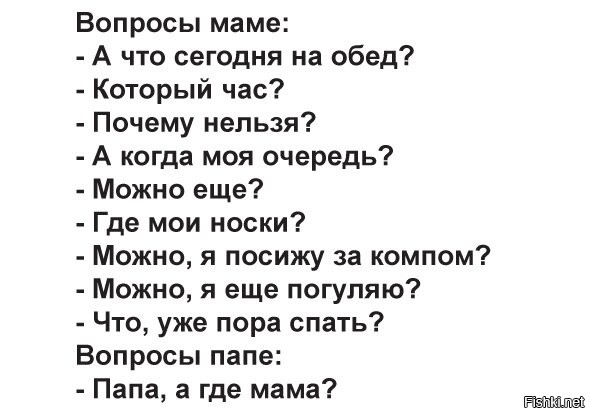 Вопросы маме:
- А что сегодня на обед?
- Который час?
- Почему нельзя?
- А когда моя очередь?
- Можно еще?
- Где мои носки?
- Можно, я посижу за компом?
- Можно, я еще погуляю?
- Что, уже пора спать?
Вопросы папе:
- Папа, а где мама?

Fishki.net